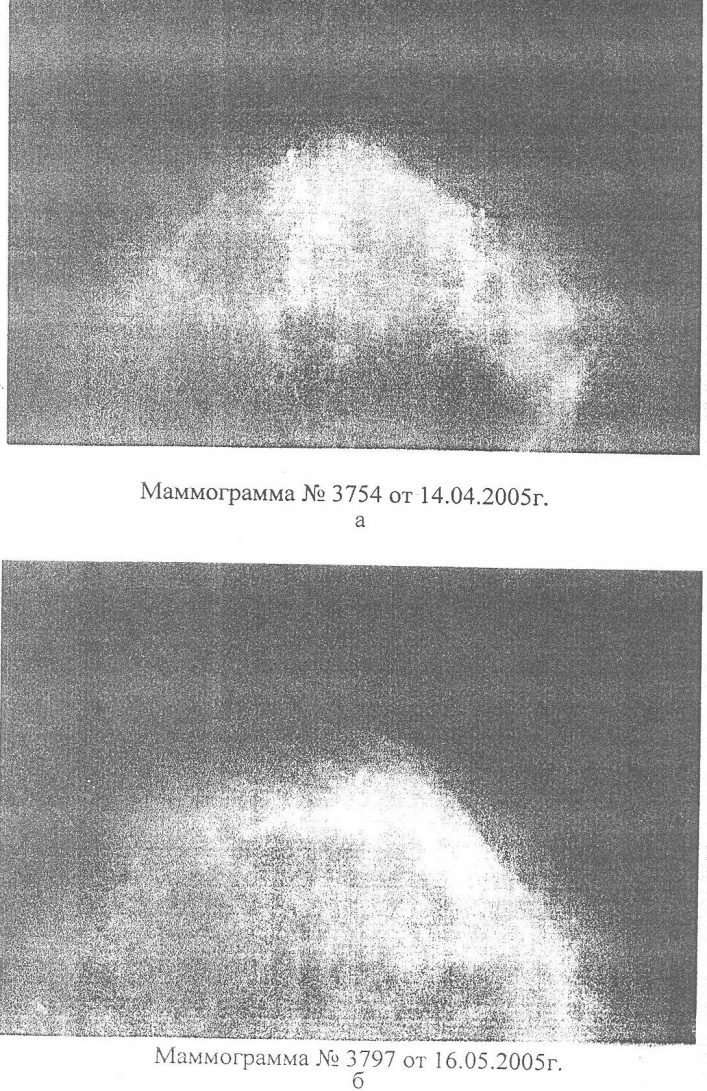 Маммограмма № 3754 от 14.04.2005г.
а

Маммограмма № 3797 от 16.05.2005г.
б